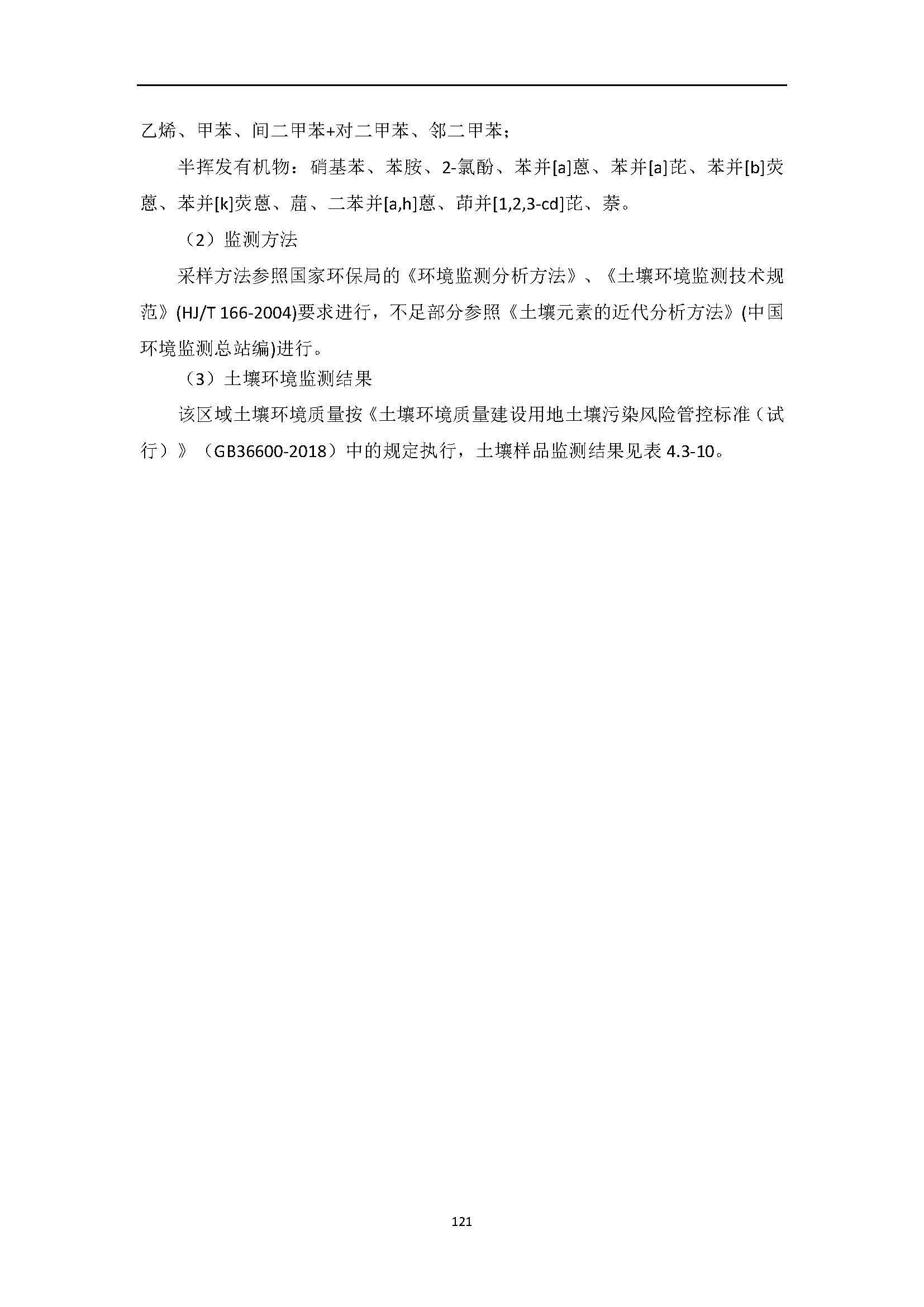 乙烯、甲苯、间二甲苯+对二甲苯、邻二甲苯；

半挥发有机物：硝基苯、苯胺、2-氯酚、苯并[a]蒽、苯并[a]芘、苯并[b]荧蒽、苯并[k]荧蒽、䓛、二苯并[a,h]蒽、茚并[1,2,3-cd]芘、萘。

（2）监测方法

采样方法参照国家环保局的《环境监测分析方法》、《土壤环境监测技术规范》(HJ/T 166-2004)要求进行，不足部分参照《土壤元素的近代分析方法》(中国环境监测总站编)进行。

（3）土壤环境监测结果

该区域土壤环境质量按《土壤环境质量建设用地土壤污染风险管控标准（试行）》（GB36600-2018）中的规定执行，土壤样品监测结果见表 4.3-10。

121